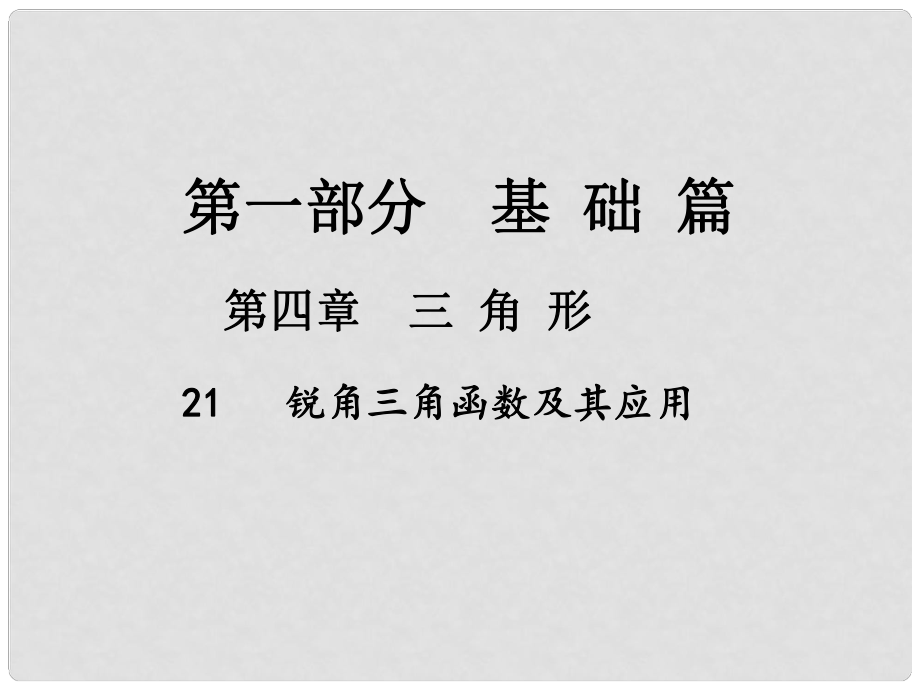 第一部分　基 础 篇

第四章　三 角 形

21　锐角三角函数及其应用